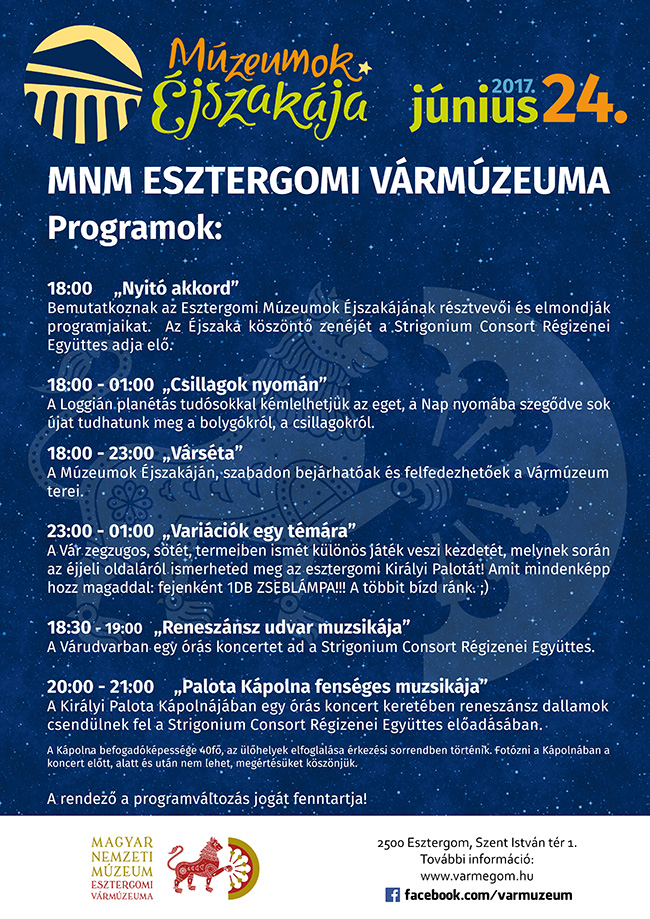 Múzeumok Éjszakája

2017. június 24.

MNM ESZTERGOMI VÁRMÚZEUMA
Programok:

18:00 „Nyitó akkord”
Bemutatkoznak az Esztergomi Múzeumok Éjszakájának résztvevői és elmondják programjaikat. Az Éjszaka köszöntő zenéjét a Strigonium Consort Régizenei Együttes adja elő.

18:00 - 01:00 „Csillagok nyomán”
A Loggián planétás tudósokkal kémlelhetjük az eget, a Nap nyomába szegődve sok újat tudhatunk meg a bolygókról, a csillagokról.

18:00 - 23:00 „Várséta”
A Múzeumok Éjszakáján, szabadon bejárhatóak és felfedezhetőek a Vármúzeum terei.

23:00 - 01:00 „Variációk egy témára”
A Vár zegzugos, sötét, termeiben ismét különös játék veszi kezdetét, melynek során az éjjeli oldaláról ismerheted meg az esztergomi Királyi Palotát! Amit mindenképp hozz magaddal: fejenként 1DB ZSEBLÁMPA!!! A többit bízd ránk. ;)

18:30 - 19:00 „Reneszánsz udvar muzsikája”
A Várudvarban egy órás koncertet ad a Strigonium Consort Régizenei Együttes.

20:00 - 21:00 „Palota Kápolna fenséges muzsikája”
A Királyi Palota Kápolnájában egy órás koncert keretében reneszánsz dallamok csendülnek fel a Strigonium Consort Régizenei Együttes előadásában.

A Kápolna befogadóképessége 40fő, az ülőhelyek elfoglalása érkezési sorrendben történik. Fotózni a Kápolnában a koncert előtt, alatt és után nem lehet, megértésüket köszönjük.

A rendező a programváltozás jogát fenntartja!

MAGYAR NEMZETI MÚZEUM ESZTERGOMI VÁRMÚZEUMA

2500 Esztergom, Szent István tér 1.
További információ:
www.varmegom.hu
facebook.com/varmuzeum